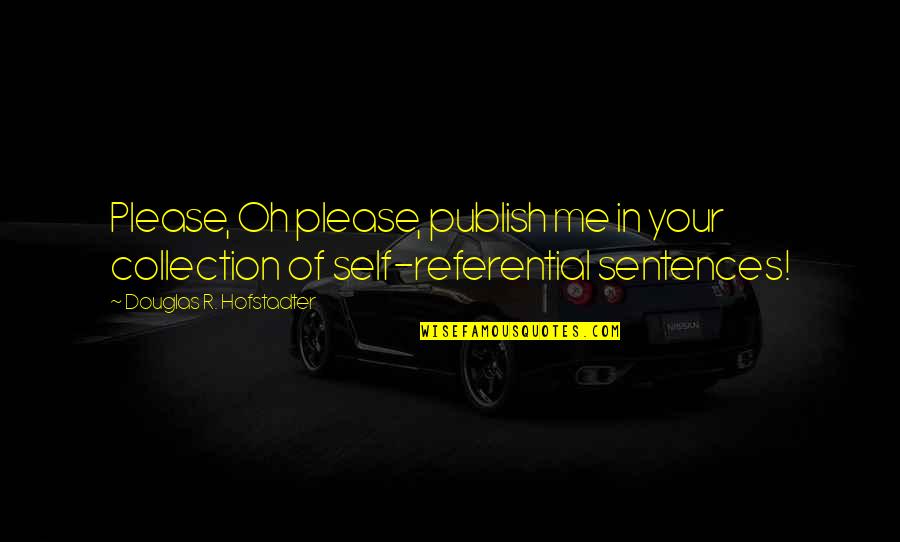 Please, Oh please, publish me in your collection of self-referential sentences!

~ Douglas R. Hofstadter

WISEFAMOUSQUOTES.COM

NISSAN